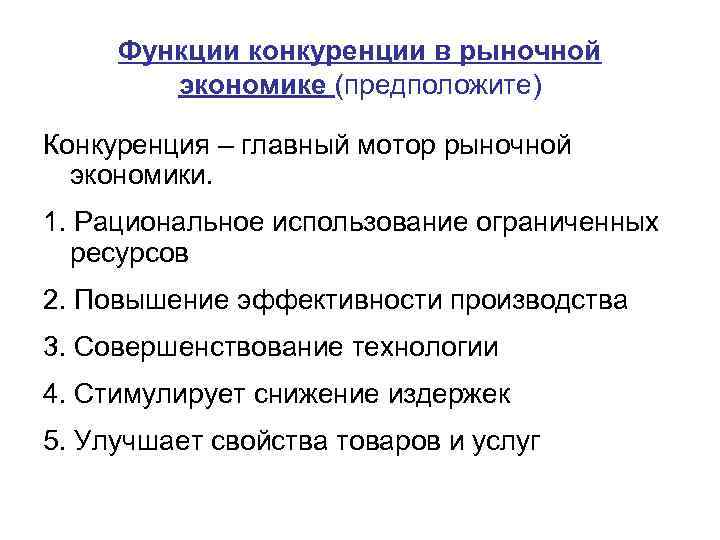 Функции конкуренции в рыночной экономике (предположите)

Конкуренция – главный мотор рыночной экономики.

1. Рациональное использование ограниченных ресурсов

2. Повышение эффективности производства

3. Совершенствование технологии

4. Стимулирует снижение издержек

5. Улучшает свойства товаров и услуг